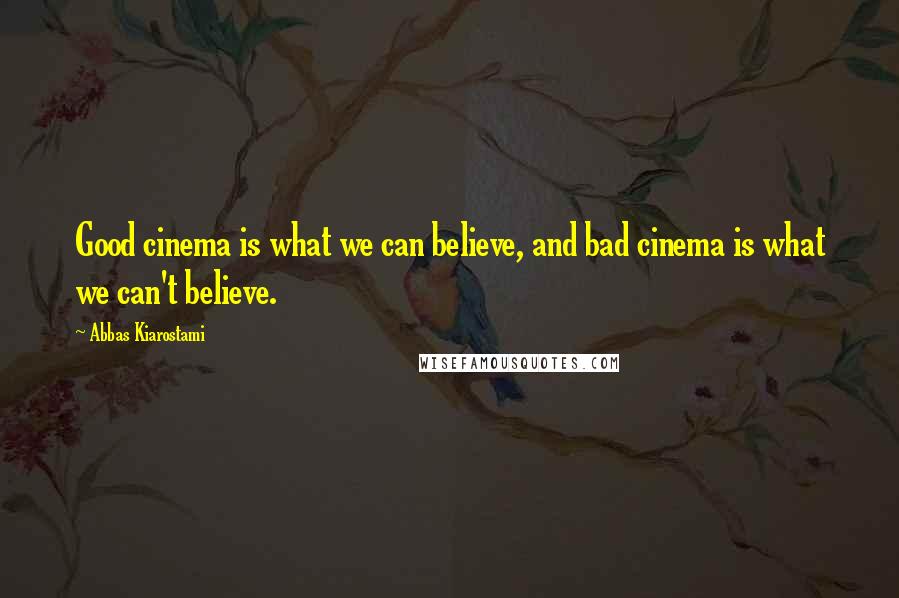 Good cinema is what we can believe, and bad cinema is what we can't believe.

~ Abbas Kiarostami

WISEFAMOUSQUOTES.COM